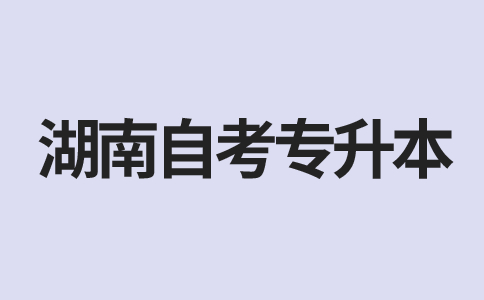 湖南自考专升本